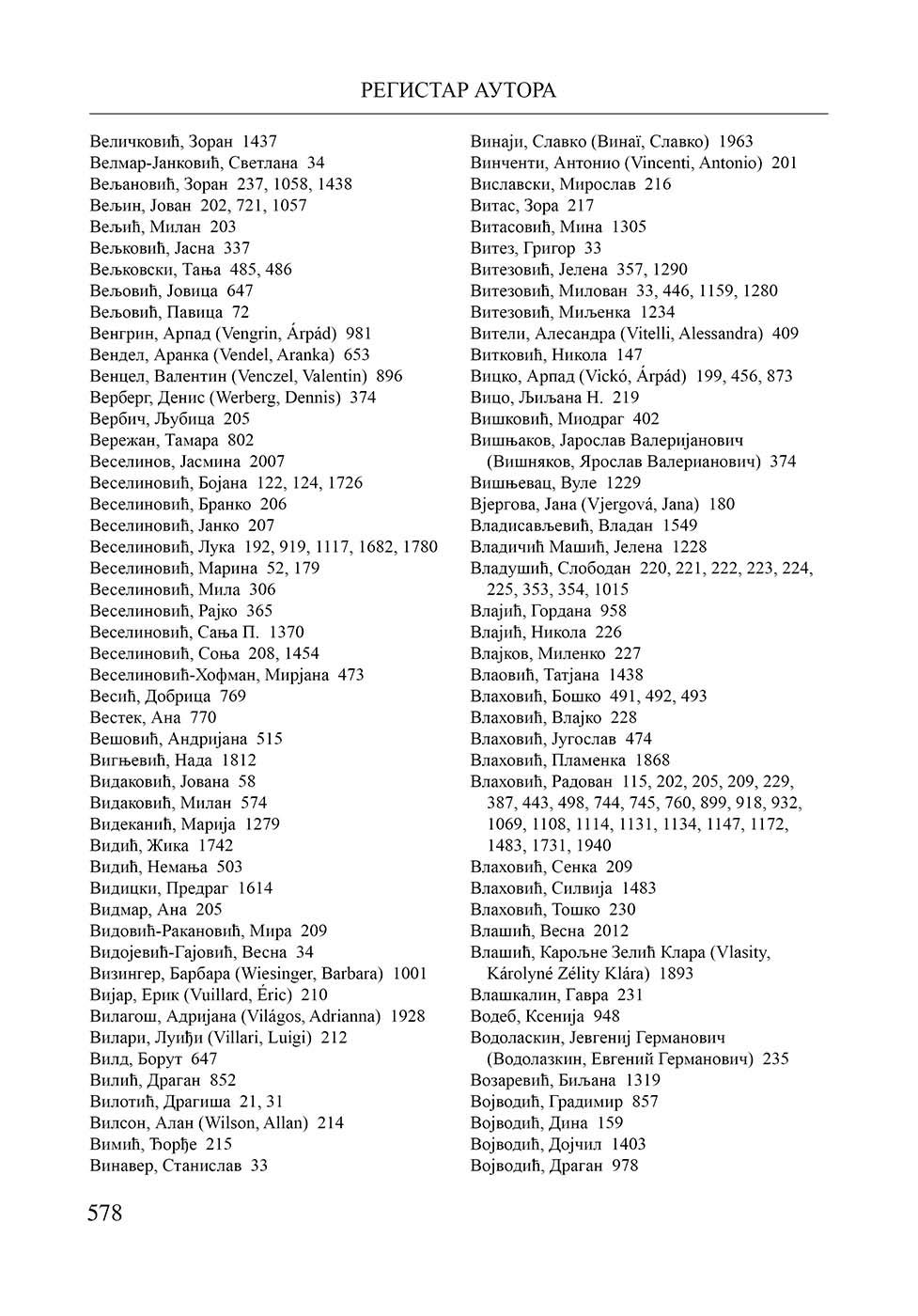 РЕГИСТАР АУТОРА

Величковић, Зоран 1437
Велмар-Јанковић, Светлана 34
Вељановић, Зоран 237, 1058, 1438
Вељин, Јован 202, 721, 1057
Вељић, Милан 203
Вељковић, Јасна 337
Вељковски, Тања 485, 486
Вељовић, Јовица 647
Вељовић, Павица 72
Венгрин, Арпад (Vengrin, Árpád) 981
Вендел, Аранка (Vendel, Aranka) 653
Венцел, Валентин (Venczel, Valentin) 896
Верберг, Денис (Werberg, Dennis) 374
Вербич, Љубица 205
Вережан, Тамара 802
Веселинов, Јасмина 2007
Веселиновић, Бојана 122, 124, 1726
Веселиновић, Бранко 206
Веселиновић, Јанко 207
Веселиновић, Лука 192, 919, 1117, 1682, 1780
Веселиновић, Марина 52, 179
Веселиновић, Мила 306
Веселиновић, Рајко 365
Веселиновић, Сања П. 1370
Веселиновић, Соња 208, 1454
Веселиновић-Хофман, Мирјана 473
Весић, Добрица 769
Вестек, Ана 770
Вешовић, Андријана 515
Вигњевић, Нада 1812
Видаковић, Јована 58
Видаковић, Милан 574
Видеканић, Марија 1279
Видић, Жика 1742
Видић, Немања 503
Видицки, Предраг 1614
Видмар, Ана 205
Видовић-Ракановић, Мира 209
Видојевић-Гајовић, Весна 34
Визингер, Барбара (Wiesinger, Barbara) 1001
Вијар, Ерик (Vuillard, Éric) 210
Вилагош, Адријана (Világos, Adrianna) 1928
Вилари, Луиђи (Villari, Luigi) 212
Вилд, Борут 647
Вилић, Драган 852
Вилотић, Драгиша 21, 31
Вилсон, Алан (Wilson, Allan) 214
Вимић, Ђорђе 215
Винавер, Станислав 33

Винаји, Славко (Винаї, Славко) 1963
Винченти, Антонио (Vincenti, Antonio) 201
Виславски, Мирослав 216
Витас, Зора 217
Витасовић, Мина 1305
Витез, Григор 33
Витезовић, Јелена 357, 1290
Витезовић, Милован 33, 446, 1159, 1280
Витезовић, Миљенка 1234
Вители, Алесандра (Vitelli, Alessandra) 409
Витковић, Никола 147
Вицко, Арпад (Vickó, Árpád) 199, 456, 873
Вицо, Љиљана Н. 219
Вишковић, Миодраг 402
Вишњаков, Јарослав Валеријанович (Вишняков, Ярослав Валерианович) 374
Вишњевац, Вуле 1229
Вјергова, Јана (Vjergová, Jana) 180
Владисављевић, Владан 1549
Владичић Машић, Јелена 1228
Владушић, Слободан 220, 221, 222, 223, 224, 225, 353, 354, 1015
Влајић, Гордана 958
Влајић, Никола 226
Влајков, Миленко 227
Влаовић, Татјана 1438
Влаховић, Бошко 491, 492, 493
Влаховић, Влајко 228
Влаховић, Југослав 474
Влаховић, Пламенка 1868
Влаховић, Радован 115, 202, 205, 209, 229, 387, 443, 498, 744, 745, 760, 899, 918, 932, 1069, 1108, 1114, 1131, 1134, 1147, 1172, 1483, 1731, 1940
Влаховић, Сенка 209
Влаховић, Силвија 1483
Влаховић, Тошко 230
Влашић, Весна 2012
Влашић, Карољне Зелић Клара (Vlasity, Károlyné Zélity Klára) 1893
Влашкалин, Гавра 231
Водеб, Ксенија 948
Водоласкин, Јевгениј Германович (Водолазкин, Евгений Германович) 235
Возаревић, Биљана 1319
Војводић, Градимир 857
Војводић, Дина 159
Војводић, Дојчил 1403
Војводић, Драган 978

578